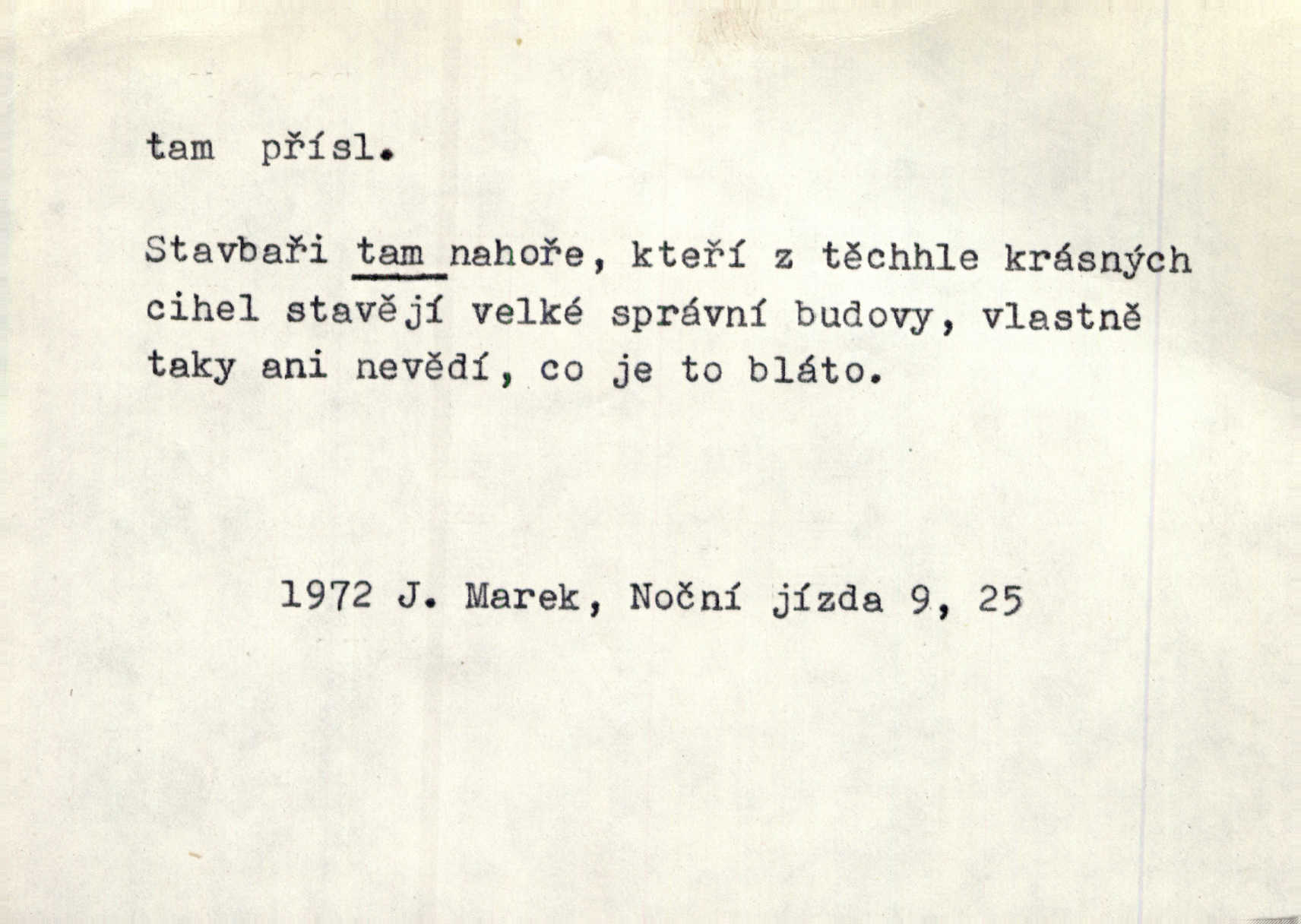 tam přísl.

Stavbaři tam nahoře, kteří z těchhle krásných cihel stavějí velké správní budovy, vlastně taky ani nevědí, co je to bláto.

1972 J. Marek, Noční jízda 9, 25